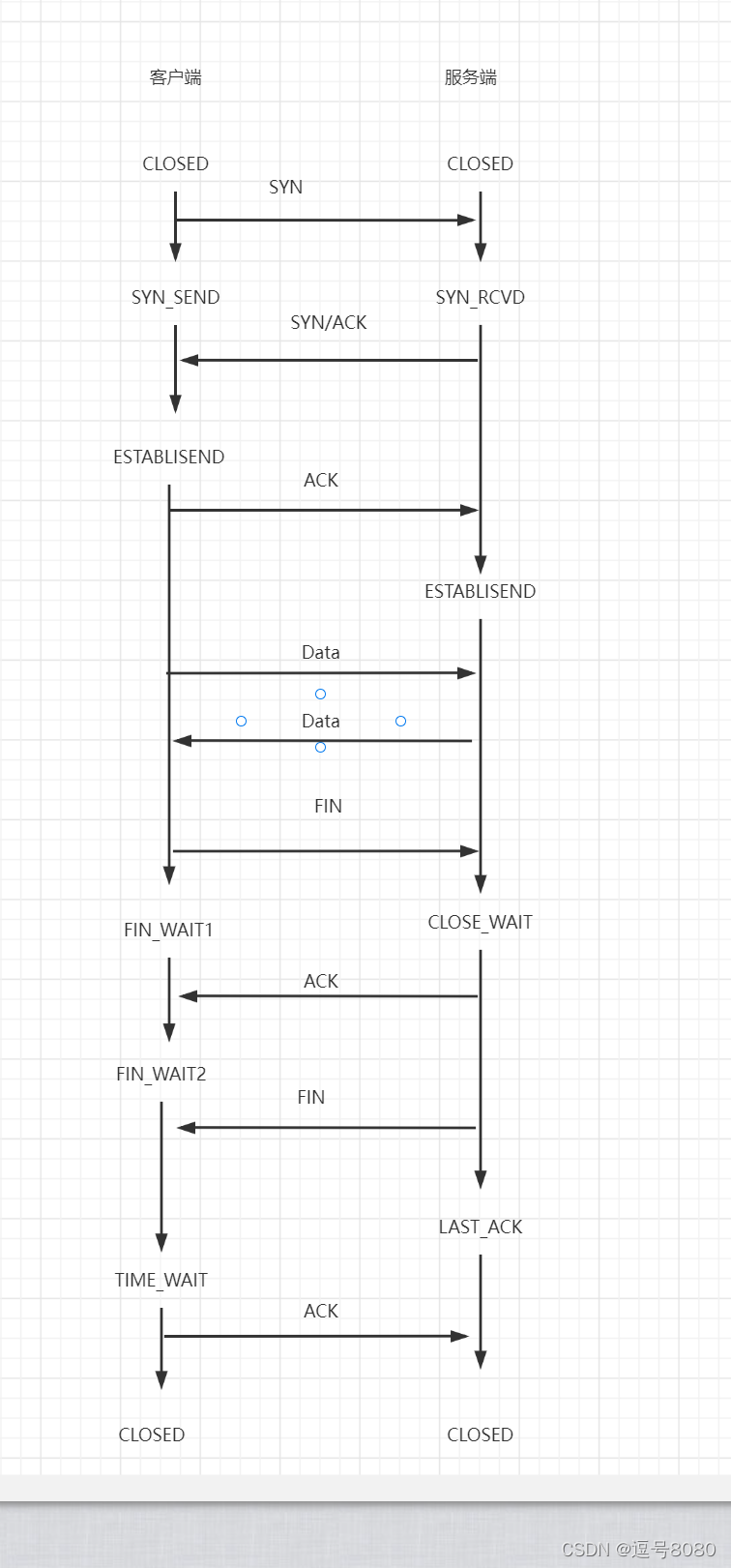 客户端

服务端

CLOSED

CLOSED

SYN

SYN_SEND

SYN_RCVD

SYN/ACK

ESTABLISEND

ACK

ESTABLISEND

Data

Data

FIN

FIN_WAIT1

CLOSE_WAIT

ACK

FIN_WAIT2

FIN

LAST_ACK

TIME_WAIT

ACK

CLOSED

CLOSED

CSDN @逗号8080